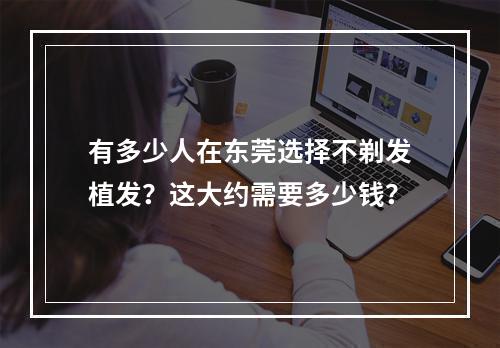 有多少人在东莞选择不剃发植发？这大约需要多少钱？